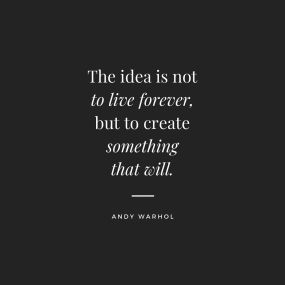 The idea is not to live forever, but to create something that will.

ANDY WARHOL